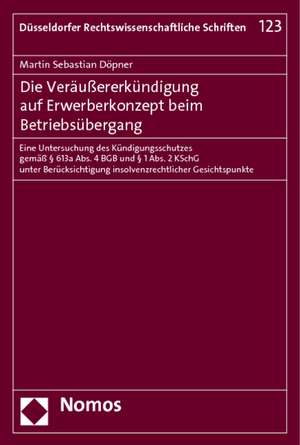 Düsseldorfer Rechtswissenschaftliche Schriften 123

Martin Sebastian Döpner

Die Veräußererkündigung auf Erwerberkonzept beim Betriebsübergang

Eine Untersuchung des Kündigungsschutzes gemäß § 613a Abs. 4 BGB und § 1 Abs. 2 KSchG unter Berücksichtigung insolvenzrechtlicher Gesichtspunkte

Nomos